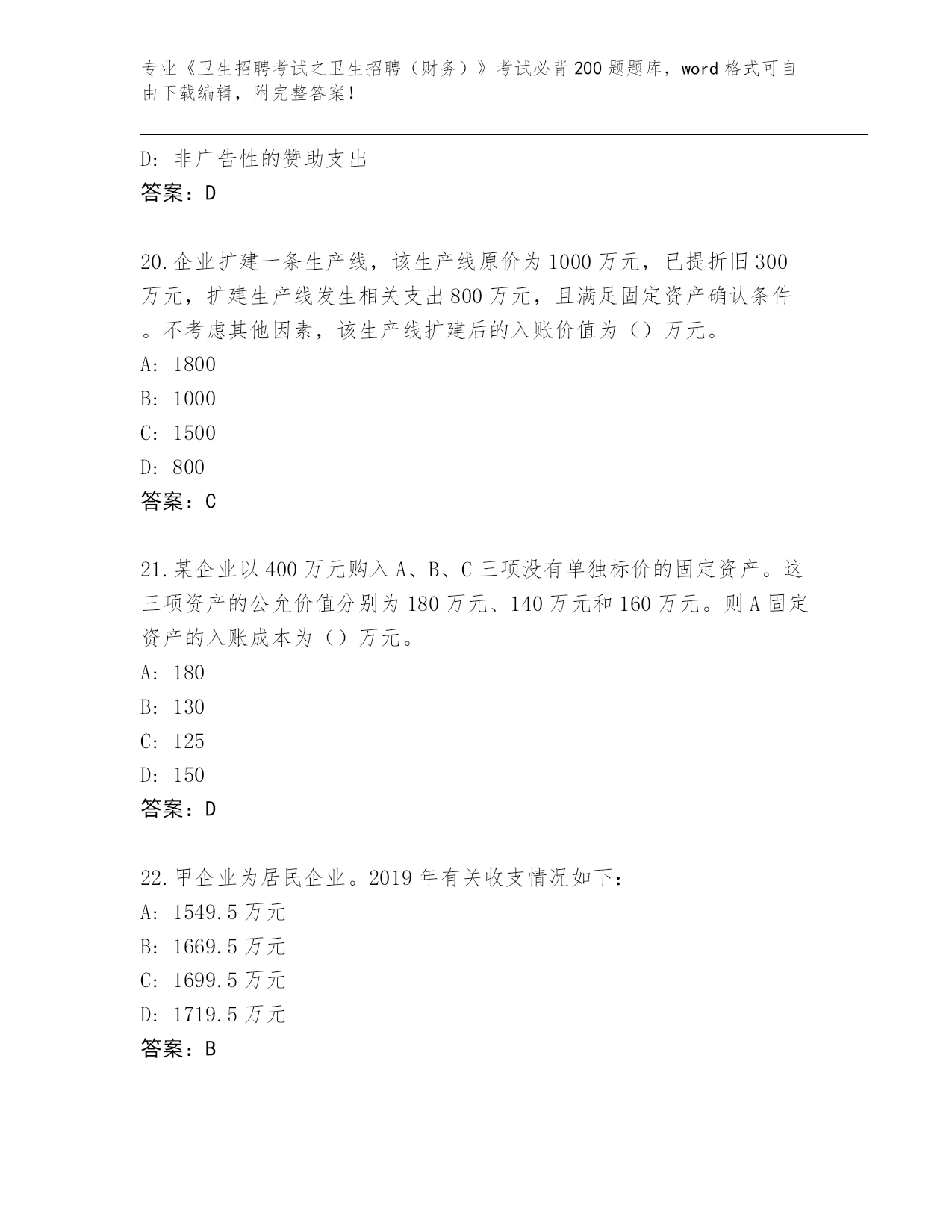 专业《卫生招聘考试之卫生招聘（财务）》考试必背200题题库，word格式可自由下载编辑，附完整答案！

D：非广告性的赞助支出
答案：D

20.企业扩建一条生产线，该生产线原价为1000万元，已提折旧300万元，扩建生产线发生相关支出800万元，且满足固定资产确认条件。不考虑其他因素，该生产线扩建后的入账价值为（）万元。
A：1800
B：1000
C：1500
D：800
答案：C

21.某企业以400万元购入A、B、C三项没有单独标价的固定资产。这三项资产的公允价值分别为180万元、140万元和160万元。则A固定资产的入账成本为（）万元。
A：180
B：130
C：125
D：150
答案：D

22.甲企业为居民企业。2019年有关收支情况如下：
A：1549.5万元
B：1669.5万元
C：1699.5万元
D：1719.5万元
答案：B